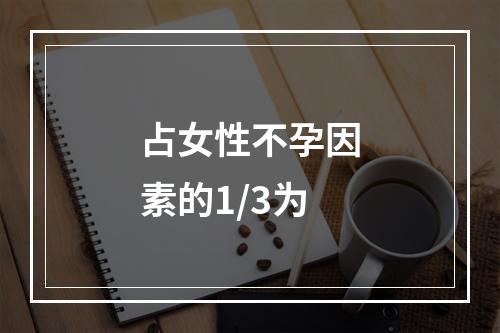 占女性不孕因素的1/3为